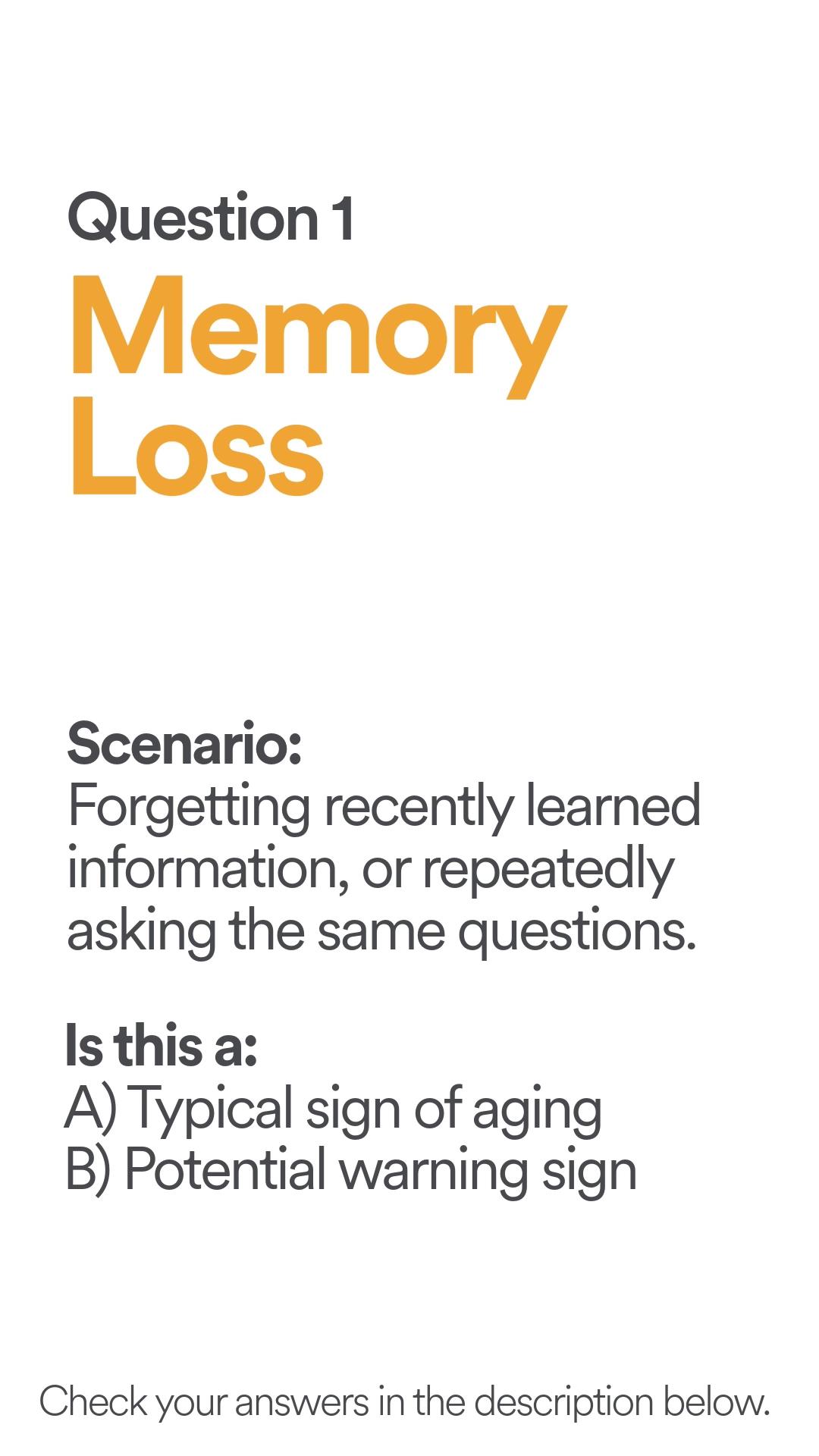 Question 1

Memory Loss

Scenario:
Forgetting recently learned information, or repeatedly asking the same questions.

Is this a:
A) Typical sign of aging
B) Potential warning sign

Check your answers in the description below.